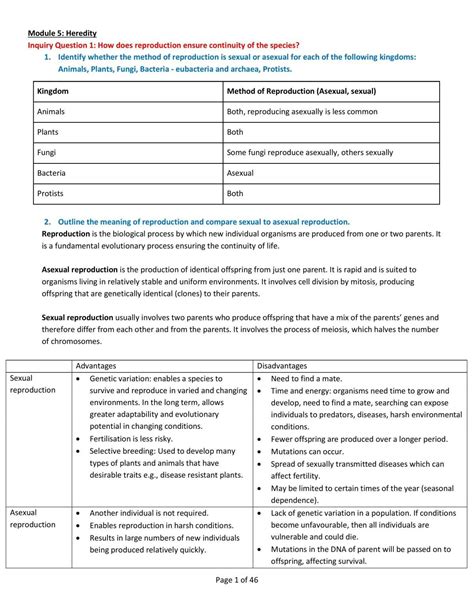 Module 5: Heredity
Inquiry Question 1: How does reproduction ensure continuity of the species?
1. Identify whether the method of reproduction is sexual or asexual for each of the following kingdoms: Animals, Plants, Fungi, Bacteria - eubacteria and archaea, Protists.

| Kingdom | Method of Reproduction (Asexual, sexual) |
|---|---|
| Animals | Both, reproducing asexually is less common |
| Plants | Both |
| Fungi | Some fungi reproduce asexually, others sexually |
| Bacteria | Asexual |
| Protists | Both |

2. Outline the meaning of reproduction and compare sexual to asexual reproduction.
Reproduction is the biological process by which new individual organisms are produced from one or two parents. It is a fundamental evolutionary process ensuring the continuity of life.

Asexual reproduction is the production of identical offspring from just one parent. It is rapid and is suited to organisms living in relatively stable and uniform environments. It involves cell division by mitosis, producing offspring that are genetically identical (clones) to their parents.

Sexual reproduction usually involves two parents who produce offspring that have a mix of the parents' genes and therefore differ from each other and from the parents. It involves the process of meiosis, which halves the number of chromosomes.

| | Advantages | Disadvantages |
|---|---|---|
| Sexual reproduction | • Genetic variation: enables a species to survive and reproduce in varied and changing environments. In the long term, allows greater adaptability and evolutionary potential in changing conditions. • Fertilisation is less risky. • Selective breeding: Used to develop many types of plants and animals that have desirable traits e.g., disease resistant plants. | • Need to find a mate. • Time and energy: organisms need time to grow and develop, need to find a mate, searching can expose individuals to predators, diseases, harsh environmental conditions. • Fewer offspring are produced over a longer period. • Mutations can occur. • Spread of sexually transmitted diseases which can affect fertility. • May be limited to certain times of the year (seasonal dependence). |
| Asexual reproduction | • Another individual is not required. • Enables reproduction in harsh conditions. • Results in large numbers of new individuals being produced relatively quickly. | • Lack of genetic variation in a population. If conditions become unfavourable, then all individuals are vulnerable and could die. • Mutations in the DNA of parent will be passed on to offspring, affecting survival. |

Page 1 of 46